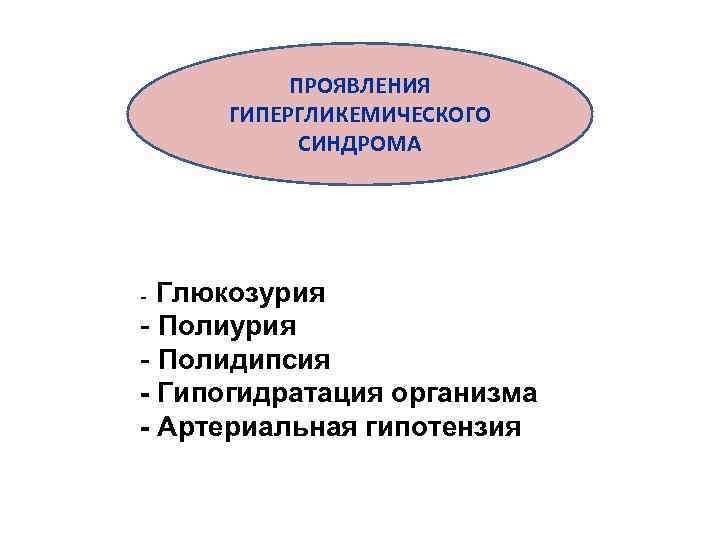 ПРОЯВЛЕНИЯ
ГИПЕРГЛИКЕМИЧЕСКОГО
СИНДРОМА

- Глюкозурия
- Полиурия
- Полидипсия
- Гипогидратация организма
- Артериальная гипотензия